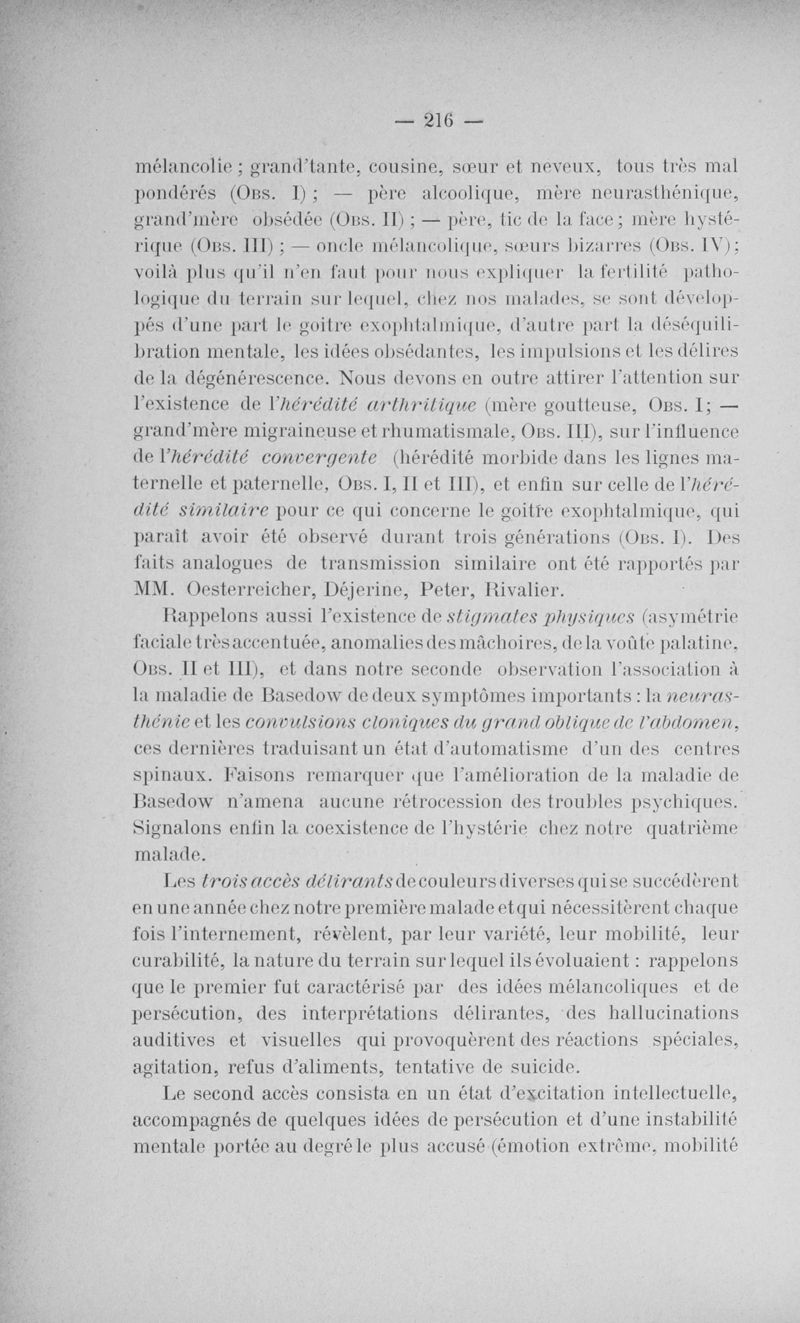 — 216 —

mélancolie ; grand'tante, cousine, sœur et neveux, tous très mal pondérés (Obs. I) ; — père alcoolique, mère neurasthénique, grand'mère obsédée (Obs. II) ; — père, tic de la face ; mère hystérique (Obs. III) ; — oncle mélancolique, sœurs bizarres (Obs. IV) ; voilà plus qu'il n'en faut pour nous expliquer la fertilité pathologique du terrain sur lequel, chez nos malades, se sont développés d'une part le goitre exophtalmique, d'autre part la déséquilibration mentale, les idées obsédantes, les impulsions et les délires de la dégénérescence. Nous devons en outre attirer l'attention sur l'existence de l'hérédité arthritique (mère goutteuse, Obs. I ; — grand'mère migraineuse et rhumatismale, Obs. III), sur l'influence de l'hérédité convergente (hérédité morbide dans les lignes maternelle et paternelle, Obs. I, II et III), et enfin sur celle de l'hérédité similaire pour ce qui concerne le goitre exophtalmique, qui paraît avoir été observé durant trois générations (Obs. I). Des faits analogues de transmission similaire ont été rapportés par MM. Oesterreicher, Déjerine, Peter, Rivalier.

Rappelons aussi l'existence de stigmates physiques (asymétrie faciale très accentuée, anomalies des mâchoires, de la voûte palatine, Obs. II et III), et dans notre seconde observation l'association à la maladie de Basedow de deux symptômes importants : la neurasthénie et les convulsions cloniques du grand oblique de l'abdomen, ces dernières traduisant un état d'automatisme d'un des centres spinaux. Faisons remarquer que l'amélioration de la maladie de Basedow n'amena aucune rétrocession des troubles psychiques. Signalons enfin la coexistence de l'hystérie chez notre quatrième malade.

Les trois accès délirants de couleurs diverses qui se succédèrent en une année chez notre première malade et qui nécessitèrent chaque fois l'internement, révèlent, par leur variété, leur mobilité, leur curabilité, la nature du terrain sur lequel ils évoluaient : rappelons que le premier fut caractérisé par des idées mélancoliques et de persécution, des interprétations délirantes, des hallucinations auditives et visuelles qui provoquèrent des réactions spéciales, agitation, refus d'aliments, tentative de suicide.

Le second accès consista en un état d'excitation intellectuelle, accompagnés de quelques idées de persécution et d'une instabilité mentale portée au degré le plus accusé (émotion extrême, mobilité